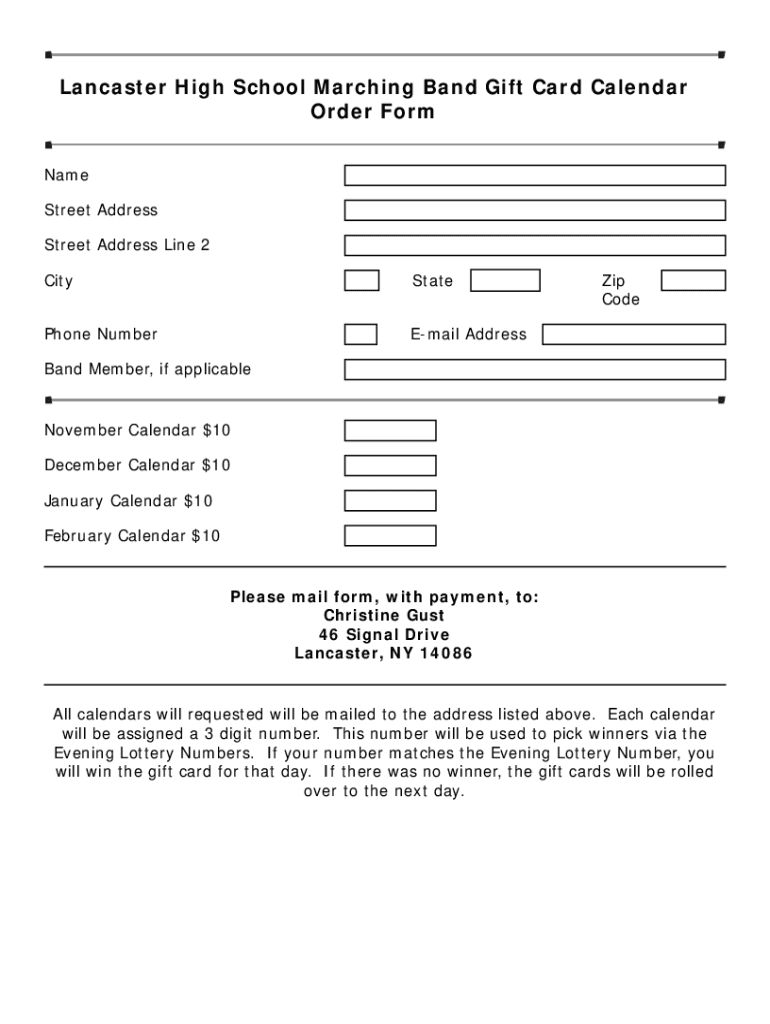 Lancaster High School Marching Band Gift Card Calendar Order Form

Name

Street Address

Street Address Line 2

City

State

Zip Code

Phone Number

E-mail Address

Band Member, if applicable

November Calendar $10

December Calendar $10

January Calendar $10

February Calendar $10

Please mail form, with payment, to:
Christine Gust
46 Signal Drive
Lancaster, NY 14086

All calendars will requested will be mailed to the address listed above. Each calendar will be assigned a 3 digit number. This number will be used to pick winners via the Evening Lottery Numbers. If your number matches the Evening Lottery Number, you will win the gift card for that day. If there was no winner, the gift cards will be rolled over to the next day.